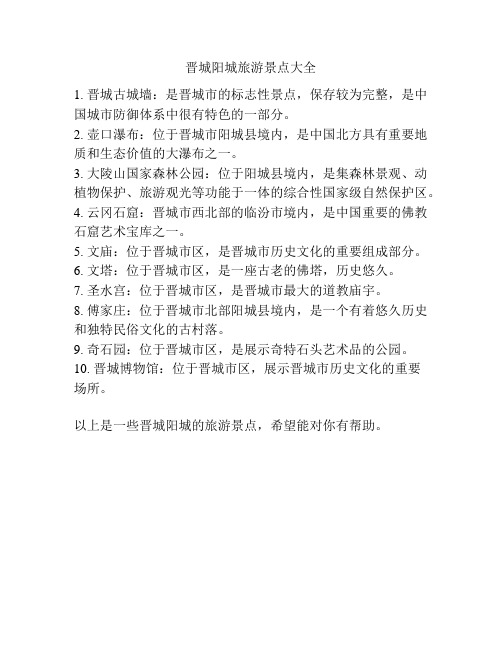 晋城阳城旅游景点大全

1. 晋城古城墙：是晋城市的标志性景点，保存较为完整，是中国城市防御体系中很有特色的一部分。

2. 壶口瀑布：位于晋城市阳城县境内，是中国北方具有重要地质和生态价值的大瀑布之一。

3. 大陵山国家森林公园：位于阳城县境内，是集森林景观、动植物保护、旅游观光等功能于一体的综合性国家级自然保护区。

4. 云冈石窟：晋城市西北部的临汾市境内，是中国重要的佛教石窟艺术宝库之一。

5. 文庙：位于晋城市区，是晋城市历史文化的重要组成部分。

6. 文塔：位于晋城市区，是一座古老的佛塔，历史悠久。

7. 圣水宫：位于晋城市区，是晋城市最大的道教庙宇。

8. 傅家庄：位于晋城市北部阳城县境内，是一个有着悠久历史和独特民俗文化的古村落。

9. 奇石园：位于晋城市区，是展示奇特石头艺术品的公园。

10. 晋城博物馆：位于晋城市区，展示晋城市历史文化的重要场所。

以上是一些晋城阳城的旅游景点，希望能对你有帮助。